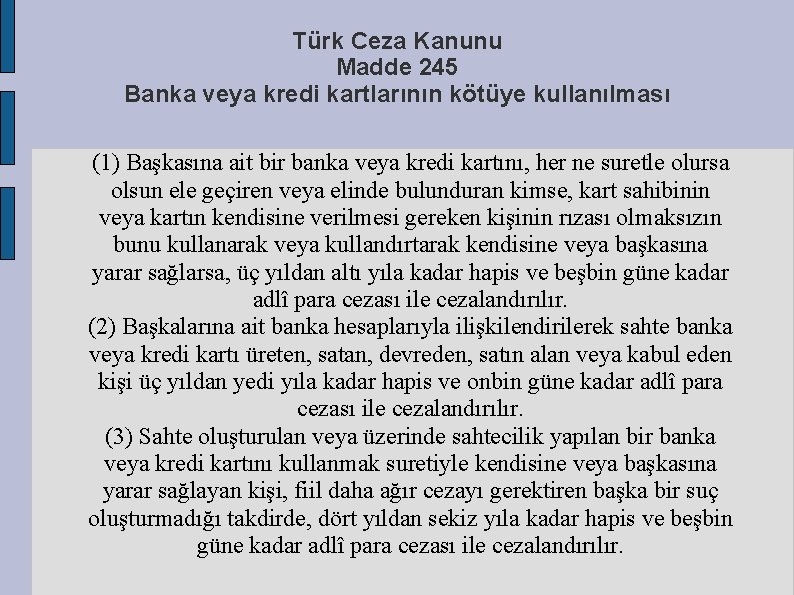 Türk Ceza Kanunu
Madde 245
Banka veya kredi kartlarının kötüye kullanılması

(1) Başkasına ait bir banka veya kredi kartını, her ne suretle olursa olsun ele geçiren veya elinde bulunduran kimse, kart sahibinin veya kartın kendisine verilmesi gereken kişinin rızası olmaksızın bunu kullanarak veya kullandırtarak kendisine veya başkasına yarar sağlarsa, üç yıldan altı yıla kadar hapis ve beşbin güne kadar adlî para cezası ile cezalandırılır.
(2) Başkalarına ait banka hesaplarıyla ilişkilendirilerek sahte banka veya kredi kartı üreten, satan, devreden, satın alan veya kabul eden kişi üç yıldan yedi yıla kadar hapis ve onbin güne kadar adlî para cezası ile cezalandırılır.
(3) Sahte oluşturulan veya üzerinde sahtecilik yapılan bir banka veya kredi kartını kullanmak suretiyle kendisine veya başkasına yarar sağlayan kişi, fiil daha ağır cezayı gerektiren başka bir suç oluşturmadığı takdirde, dört yıldan sekiz yıla kadar hapis ve beşbin güne kadar adlî para cezası ile cezalandırılır.